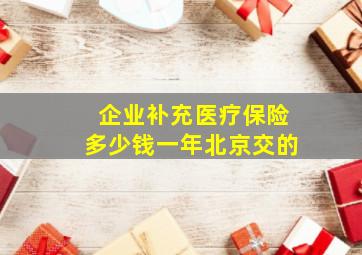 企业补充医疗保险
多少钱一年北京交的